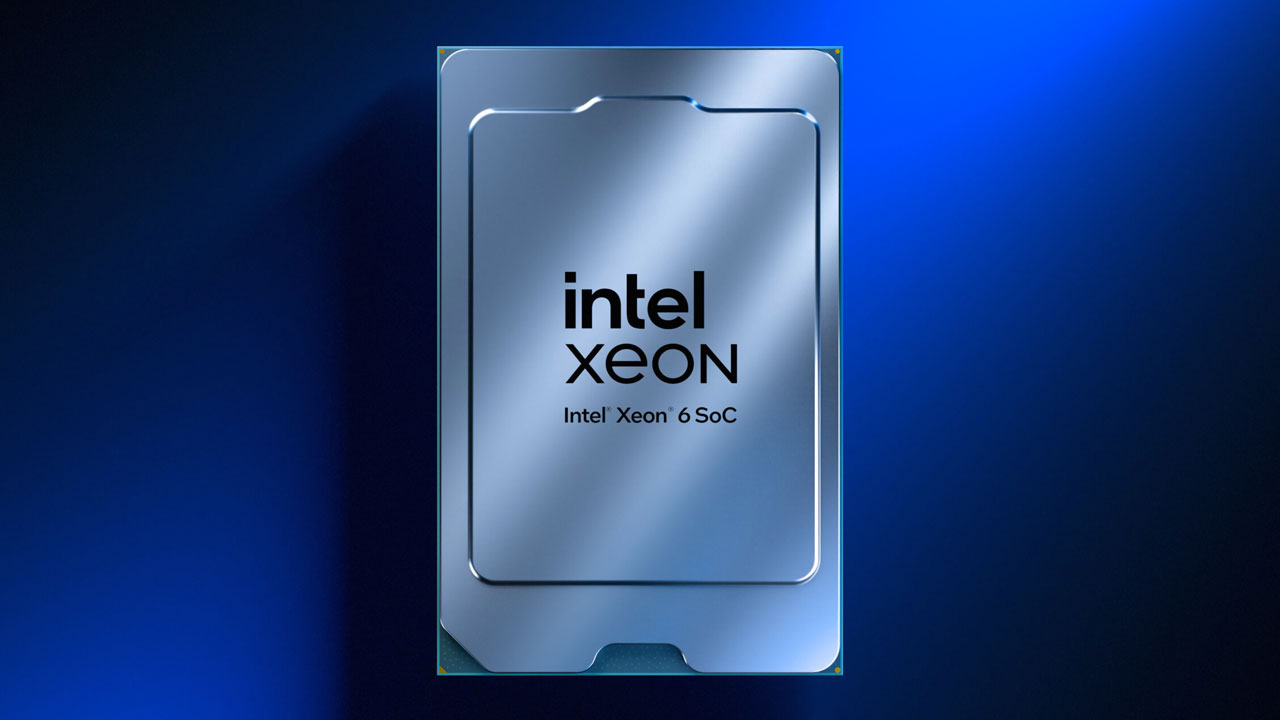 intel
XEON
Intel® Xeon® 6 SoC